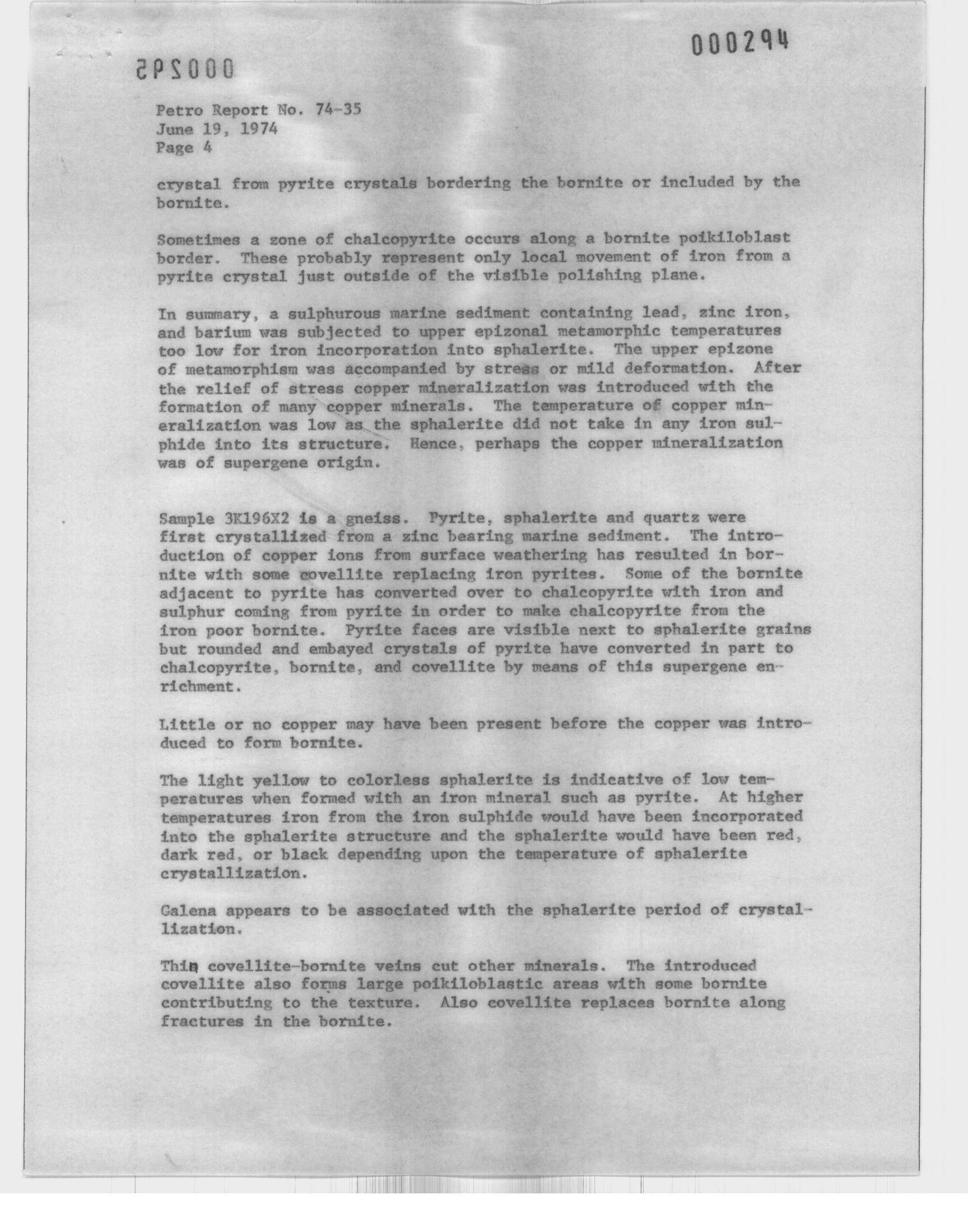 000294

000295

Petro Report No. 74-35
June 19, 1974
Page 4

crystal from pyrite crystals bordering the bornite or included by the bornite.

Sometimes a zone of chalcopyrite occurs along a bornite poikiloblast border. These probably represent only local movement of iron from a pyrite crystal just outside of the visible polishing plane.

In summary, a sulphurous marine sediment containing lead, zinc iron, and barium was subjected to upper epizonal metamorphic temperatures too low for iron incorporation into sphalerite. The upper epizone of metamorphism was accompanied by stress or mild deformation. After the relief of stress copper mineralization was introduced with the formation of many copper minerals. The temperature of copper mineralization was low as the sphalerite did not take in any iron sulphide into its structure. Hence, perhaps the copper mineralization was of supergene origin.

Sample 3K196X2 is a gneiss. Pyrite, sphalerite and quartz were first crystallized from a zinc bearing marine sediment. The introduction of copper ions from surface weathering has resulted in bornite with some covellite replacing iron pyrites. Some of the bornite adjacent to pyrite has converted over to chalcopyrite with iron and sulphur coming from pyrite in order to make chalcopyrite from the iron poor bornite. Pyrite faces are visible next to sphalerite grains but rounded and embayed crystals of pyrite have converted in part to chalcopyrite, bornite, and covellite by means of this supergene enrichment.

Little or no copper may have been present before the copper was introduced to form bornite.

The light yellow to colorless sphalerite is indicative of low temperatures when formed with an iron mineral such as pyrite. At higher temperatures iron from the iron sulphide would have been incorporated into the sphalerite structure and the sphalerite would have been red, dark red, or black depending upon the temperature of sphalerite crystallization.

Galena appears to be associated with the sphalerite period of crystallization.

Thin covellite-bornite veins cut other minerals. The introduced covellite also forms large poikiloblastic areas with some bornite contributing to the texture. Also covellite replaces bornite along fractures in the bornite.